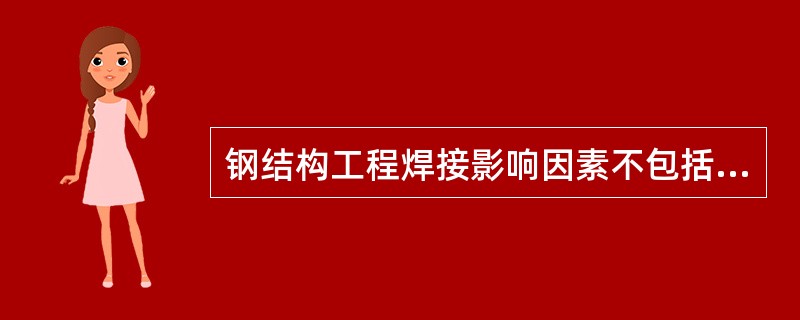 钢结构工程焊接影响因素不包括...